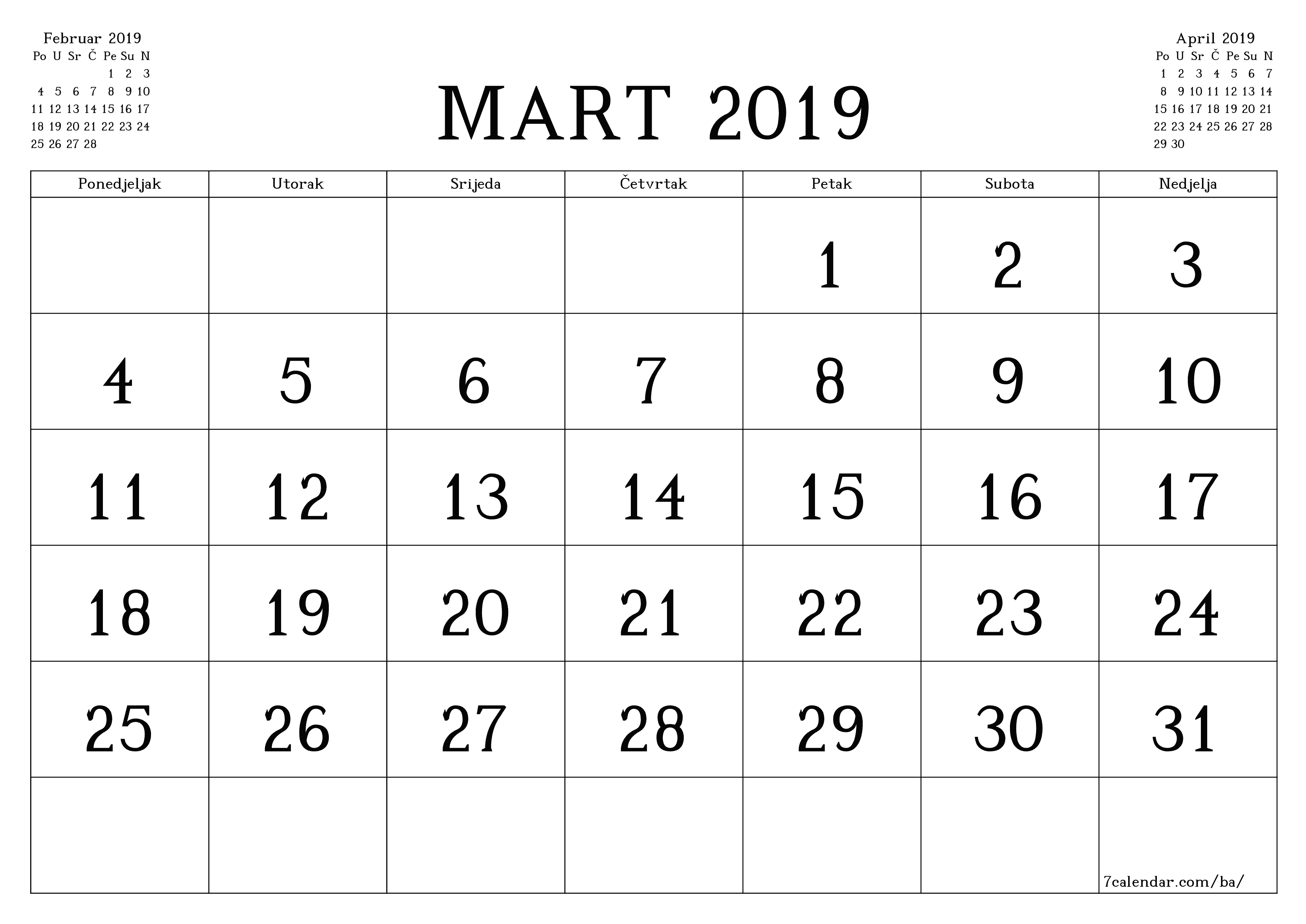 Februar 2019

| Po | U | Sr | Č | Pe | Su | N |
|---|---|---|---|---|---|---|
| | | | | 1 | 2 | 3 |
| 4 | 5 | 6 | 7 | 8 | 9 | 10 |
| 11 | 12 | 13 | 14 | 15 | 16 | 17 |
| 18 | 19 | 20 | 21 | 22 | 23 | 24 |
| 25 | 26 | 27 | 28 | | | |

MART 2019

April 2019

| Po | U | Sr | Č | Pe | Su | N |
|---|---|---|---|---|---|---|
| 1 | 2 | 3 | 4 | 5 | 6 | 7 |
| 8 | 9 | 10 | 11 | 12 | 13 | 14 |
| 15 | 16 | 17 | 18 | 19 | 20 | 21 |
| 22 | 23 | 24 | 25 | 26 | 27 | 28 |
| 29 | 30 | | | | | |

| Ponedjeljak | Utorak | Srijeda | Četvrtak | Petak | Subota | Nedjelja |
|---|---|---|---|---|---|---|
| | | | | 1 | 2 | 3 |
| 4 | 5 | 6 | 7 | 8 | 9 | 10 |
| 11 | 12 | 13 | 14 | 15 | 16 | 17 |
| 18 | 19 | 20 | 21 | 22 | 23 | 24 |
| 25 | 26 | 27 | 28 | 29 | 30 | 31 |
| | | | | | | 7calendar.com/ba/ |